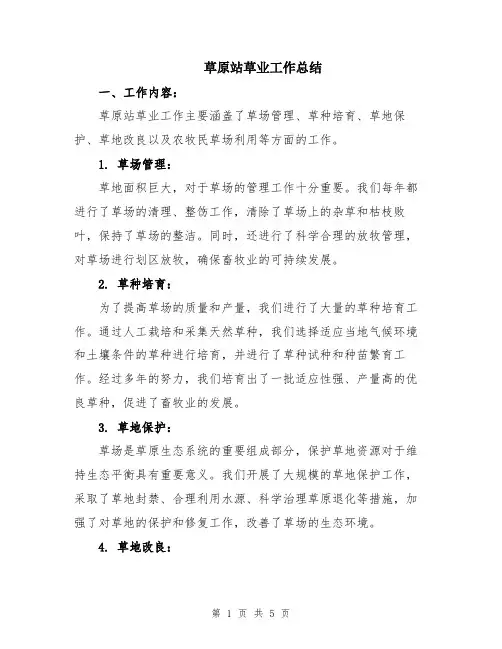 草原站草业工作总结

一、工作内容：

草原站草业工作主要涵盖了草场管理、草种培育、草地保护、草地改良以及农牧民草场利用等方面的工作。

1. 草场管理：

草地面积巨大，对于草场的管理工作十分重要。我们每年都进行了草场的清理、整饬工作，清除了草场上的杂草和枯枝败叶，保持了草场的整洁。同时，还进行了科学合理的放牧管理，对草场进行划区放牧，确保畜牧业的可持续发展。

2. 草种培育：

为了提高草场的质量和产量，我们进行了大量的草种培育工作。通过人工栽培和采集天然草种，我们选择适应当地气候环境和土壤条件的草种进行培育，并进行了草种试种和种苗繁育工作。经过多年的努力，我们培育出了一批适应性强、产量高的优良草种，促进了畜牧业的发展。

3. 草地保护：

草场是草原生态系统的重要组成部分，保护草地资源对于维持生态平衡具有重要意义。我们开展了大规模的草地保护工作，采取了草地封禁、合理利用水源、科学治理草原退化等措施，加强了对草地的保护和修复工作，改善了草场的生态环境。

4. 草地改良：

第 1 页 共 5 页